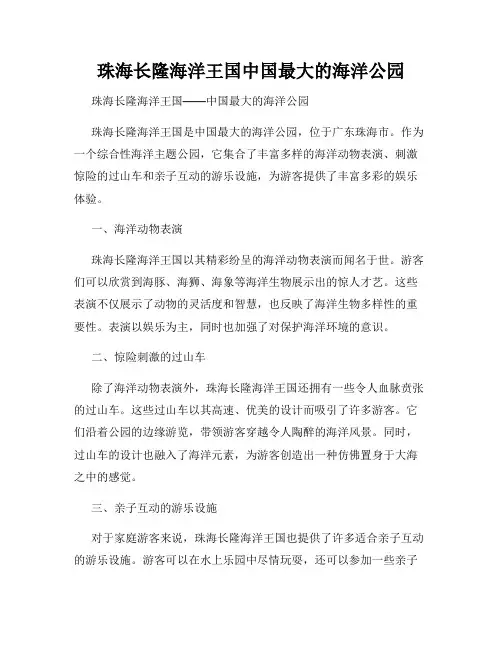 珠海长隆海洋王国中国最大的海洋公园

珠海长隆海洋王国——中国最大的海洋公园

珠海长隆海洋王国是中国最大的海洋公园，位于广东珠海市。作为一个综合性海洋主题公园，它集合了丰富多样的海洋动物表演、刺激惊险的过山车和亲子互动的游乐设施，为游客提供了丰富多彩的娱乐体验。

一、海洋动物表演

珠海长隆海洋王国以其精彩纷呈的海洋动物表演而闻名于世。游客们可以欣赏到海豚、海狮、海象等海洋生物展示出的惊人才艺。这些表演不仅展示了动物的灵活度和智慧，也反映了海洋生物多样性的重要性。表演以娱乐为主，同时也加强了对保护海洋环境的意识。

二、惊险刺激的过山车

除了海洋动物表演外，珠海长隆海洋王国还拥有一些令人血脉贲张的过山车。这些过山车以其高速、优美的设计而吸引了许多游客。它们沿着公园的边缘游览，带领游客穿越令人陶醉的海洋风景。同时，过山车的设计也融入了海洋元素，为游客创造出一种仿佛置身于大海之中的感觉。

三、亲子互动的游乐设施

对于家庭游客来说，珠海长隆海洋王国也提供了许多适合亲子互动的游乐设施。游客可以在水上乐园中尽情玩耍，还可以参加一些亲子